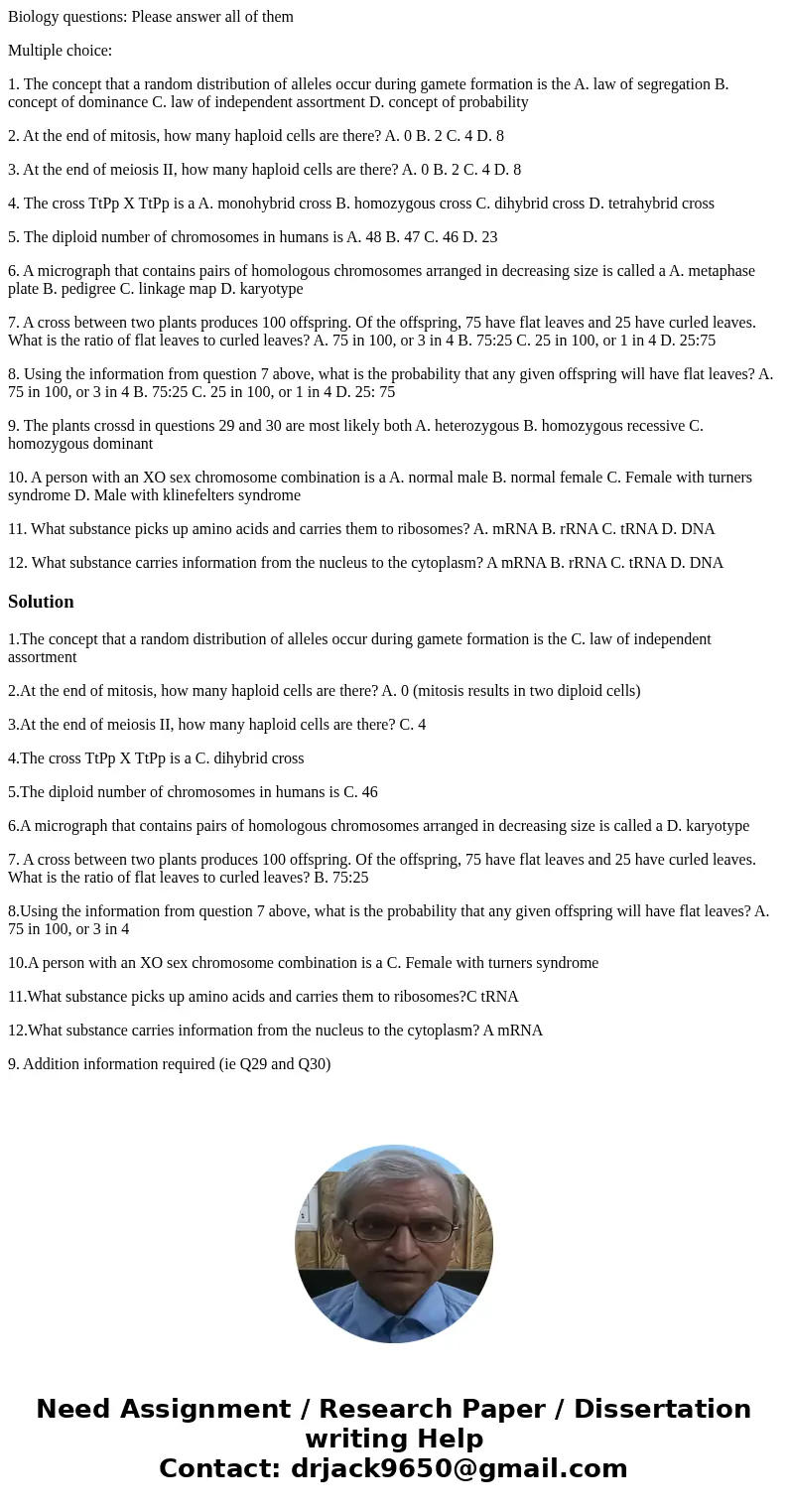 Biology questions: Please answer all of them

Multiple choice:

1. The concept that a random distribution of alleles occur during gamete formation is the A. law of segregation B. concept of dominance C. law of independent assortment D. concept of probability

2. At the end of mitosis, how many haploid cells are there? A. 0 B. 2 C. 4 D. 8

3. At the end of meiosis II, how many haploid cells are there? A. 0 B. 2 C. 4 D. 8

4. The cross TtPp X TtPp is a A. monohybrid cross B. homozygous cross C. dihybrid cross D. tetrahybrid cross

5. The diploid number of chromosomes in humans is A. 48 B. 47 C. 46 D. 23

6. A micrograph that contains pairs of homologous chromosomes arranged in decreasing size is called a A. metaphase plate B. pedigree C. linkage map D. karyotype

7. A cross between two plants produces 100 offspring. Of the offspring, 75 have flat leaves and 25 have curled leaves. What is the ratio of flat leaves to curled leaves? A. 75 in 100, or 3 in 4 B. 75:25 C. 25 in 100, or 1 in 4 D. 25:75

8. Using the information from question 7 above, what is the probability that any given offspring will have flat leaves? A. 75 in 100, or 3 in 4 B. 75:25 C. 25 in 100, or 1 in 4 D. 25: 75

9. The plants crossd in questions 29 and 30 are most likely both A. heterozygous B. homozygous recessive C. homozygous dominant

10. A person with an XO sex chromosome combination is a A. normal male B. normal female C. Female with turners syndrome D. Male with klinefelters syndrome

11. What substance picks up amino acids and carries them to ribosomes? A. mRNA B. rRNA C. tRNA D. DNA

12. What substance carries information from the nucleus to the cytoplasm? A mRNA B. rRNA C. tRNA D. DNA

Solution

1.The concept that a random distribution of alleles occur during gamete formation is the C. law of independent assortment

2.At the end of mitosis, how many haploid cells are there? A. 0 (mitosis results in two diploid cells)

3.At the end of meiosis II, how many haploid cells are there? C. 4

4.The cross TtPp X TtPp is a C. dihybrid cross

5.The diploid number of chromosomes in humans is C. 46

6.A micrograph that contains pairs of homologous chromosomes arranged in decreasing size is called a D. karyotype

7. A cross between two plants produces 100 offspring. Of the offspring, 75 have flat leaves and 25 have curled leaves. What is the ratio of flat leaves to curled leaves? B. 75:25

8.Using the information from question 7 above, what is the probability that any given offspring will have flat leaves? A. 75 in 100, or 3 in 4

10.A person with an XO sex chromosome combination is a C. Female with turners syndrome

11.What substance picks up amino acids and carries them to ribosomes?C tRNA

12.What substance carries information from the nucleus to the cytoplasm? A mRNA

9. Addition information required (ie Q29 and Q30)

Need Assignment / Research Paper / Dissertation writing Help
Contact: drjack9650@gmail.com